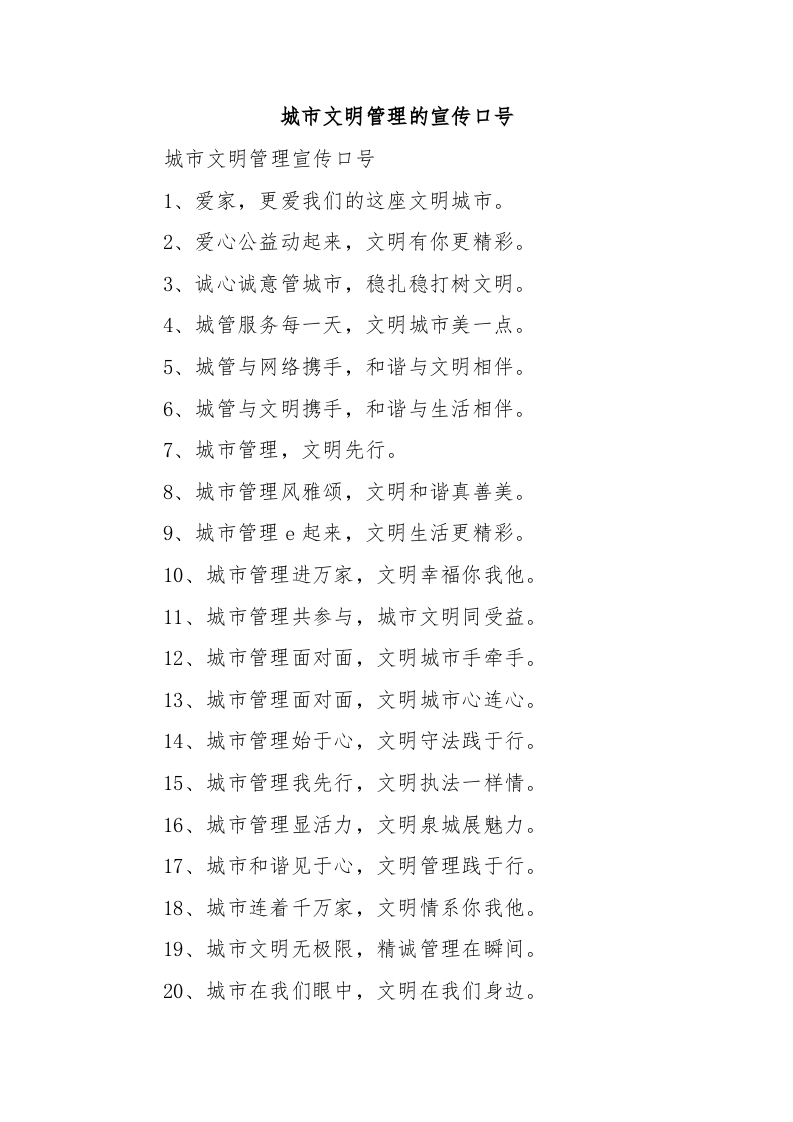 城市文明管理的宣传口号

城市文明管理宣传口号

1、爱家，更爱我们的这座文明城市。

2、爱心公益动起来，文明有你更精彩。

3、诚心诚意管城市，稳扎稳打树文明。

4、城管服务每一天，文明城市美一点。

5、城管与网络携手，和谐与文明相伴。

6、城管与文明携手，和谐与生活相伴。

7、城市管理，文明先行。

8、城市管理风雅颂，文明和谐真善美。

9、城市管理 e 起来，文明生活更精彩。

10、城市管理进万家，文明幸福你我他。

11、城市管理共参与，城市文明同受益。

12、城市管理面对面，文明城市手牵手。

13、城市管理面对面，文明城市心连心。

14、城市管理始于心，文明守法践于行。

15、城市管理我先行，文明执法一样情。

16、城市管理显活力，文明泉城展魅力。

17、城市和谐见于心，文明管理践于行。

18、城市连着千万家，文明情系你我他。

19、城市文明无极限，精诚管理在瞬间。

20、城市在我们眼中，文明在我们身边。